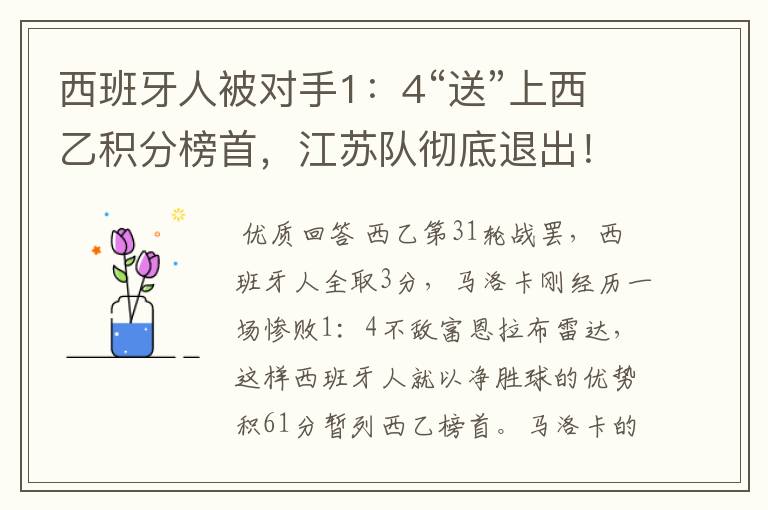 西班牙人被对手1：4“送”上西乙积分榜首，江苏队彻底退出！

优质回答 西乙第31轮战罢，西班牙人全取3分，马洛卡刚经历一场惨败1：4不敌富恩拉布雷达，这样西班牙人就以净胜球的优势积61分暂列西乙榜首。马洛卡的